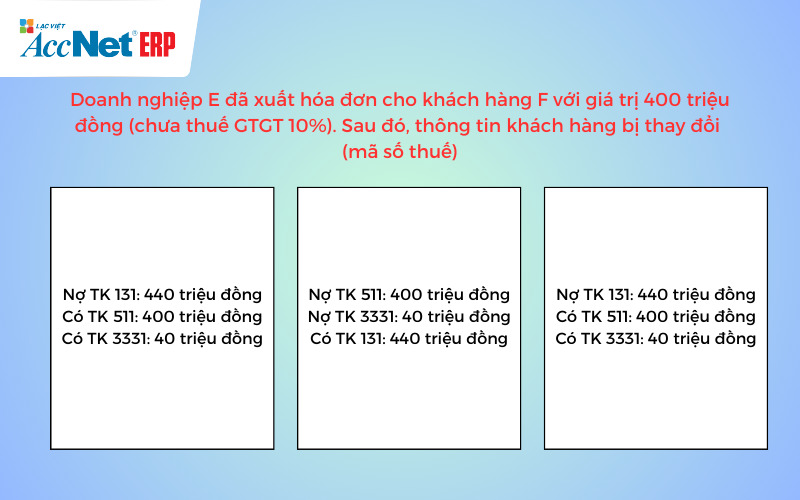 LẠC VIỆT
AccNet® ERP

Doanh nghiệp E đã xuất hóa đơn cho khách hàng F với giá trị 400 triệu đồng (chưa thuế GTGT 10%). Sau đó, thông tin khách hàng bị thay đổi (mã số thuế)

Nợ TK 131: 440 triệu đồng
Có TK 511: 400 triệu đồng
Có TK 3331: 40 triệu đồng

Nợ TK 511: 400 triệu đồng
Nợ TK 3331: 40 triệu đồng
Có TK 131: 440 triệu đồng

Nợ TK 131: 440 triệu đồng
Có TK 511: 400 triệu đồng
Có TK 3331: 40 triệu đồng